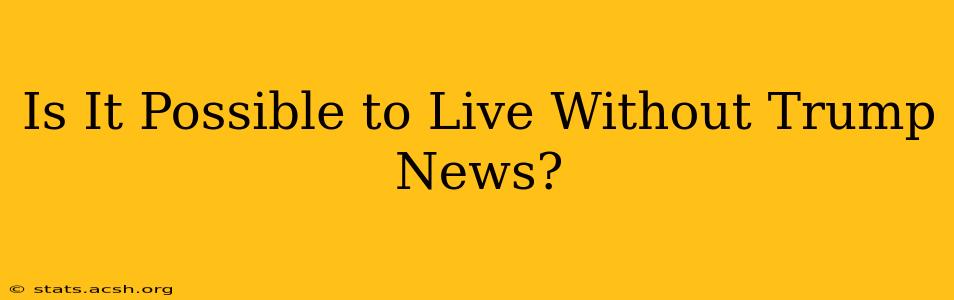 Is It Possible to Live Without Trump News?

© stats.acsh.org